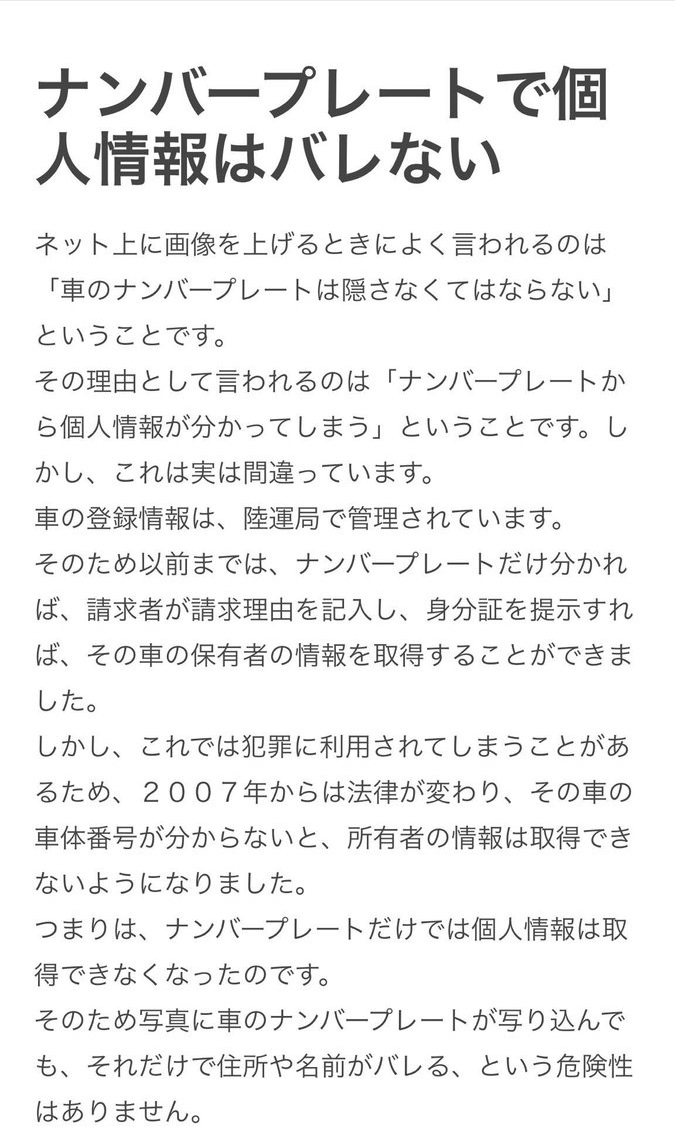 ナンバープレートで個人情報はバレない

ネット上に画像を上げるときによく言われるのは「車のナンバープレートは隠さなくてはならない」ということです。

その理由として言われるのは「ナンバープレートから個人情報が分かってしまう」ということです。しかし、これは実は間違っています。

車の登録情報は、陸運局で管理されています。

そのため以前までは、ナンバープレートだけ分かれば、請求者が請求理由を記入し、身分証を提示すれば、その車の保有者の情報を取得することができました。

しかし、これでは犯罪に利用されてしまうことがあるため、２００７年からは法律が変わり、その車の車体番号が分からないと、所有者の情報は取得できないようになりました。

つまりは、ナンバープレートだけでは個人情報は取得できなくなったのです。

そのため写真に車のナンバープレートが写り込んでも、それだけで住所や名前がバレる、という危険性はありません。